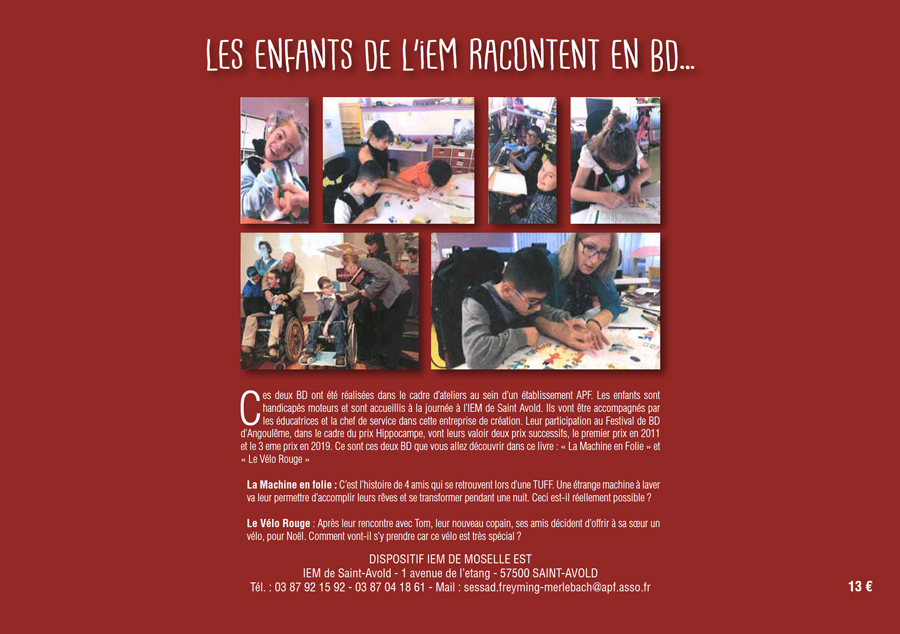 LES ENFANTS DE L'IEM RACONTENT EN BD...

Ces deux BD ont été réalisées dans le cadre d'ateliers au sein d'un établissement APF. Les enfants sont handicapés moteurs et sont accueillis à la journée à l'IEM de Saint Avold. Ils vont être accompagnés par les éducatrices et la chef de service dans cette entreprise de création. Leur participation au Festival de BD d'Angoulême, dans le cadre du prix Hippocampe, vont leurs valoir deux prix successifs, le premier prix en 2011 et le 3 eme prix en 2019. Ce sont ces deux BD que vous allez découvrir dans ce livre : « La Machine en Folie » et « Le Vélo Rouge »

La Machine en folie : C'est l'histoire de 4 amis qui se retrouvent lors d'une TUFF. Une étrange machine à laver va leur permettre d'accomplir leurs rêves et se transformer pendant une nuit. Ceci est-il réellement possible ?

Le Vélo Rouge : Après leur rencontre avec Tom, leur nouveau copain, ses amis décident d'offrir à sa sœur un vélo, pour Noël. Comment vont-il s'y prendre car ce vélo est très spécial ?

DISPOSITIF IEM DE MOSELLE EST
IEM de Saint-Avold - 1 avenue de l'etang - 57500 SAINT-AVOLD
Tél. : 03 87 92 15 92 - 03 87 04 18 61 - Mail : sessad.freyming-merlebach@apf.asso.fr

13 €